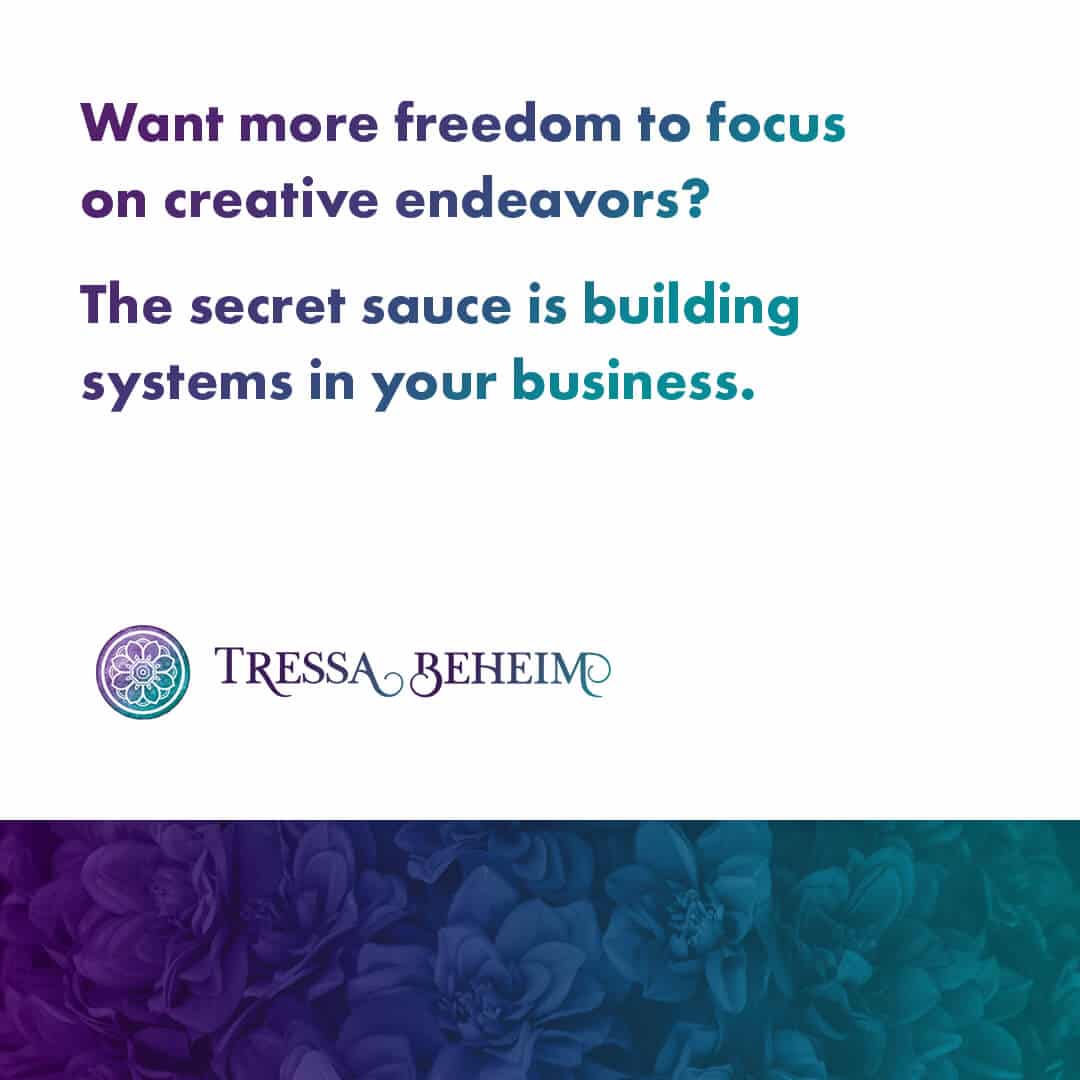 Want more freedom to focus on creative endeavors?

The secret sauce is building systems in your business.

TRESSA BEHEIM